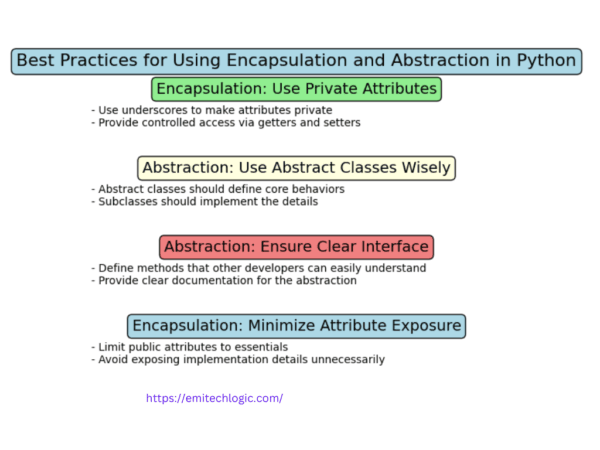 Best Practices for Using Encapsulation and Abstraction in Python

Encapsulation: Use Private Attributes

- Use underscores to make attributes private
- Provide controlled access via getters and setters

Abstraction: Use Abstract Classes Wisely

- Abstract classes should define core behaviors
- Subclasses should implement the details

Abstraction: Ensure Clear Interface

- Define methods that other developers can easily understand
- Provide clear documentation for the abstraction

Encapsulation: Minimize Attribute Exposure

- Limit public attributes to essentials
- Avoid exposing implementation details unnecessarily

https://emitechlogic.com/